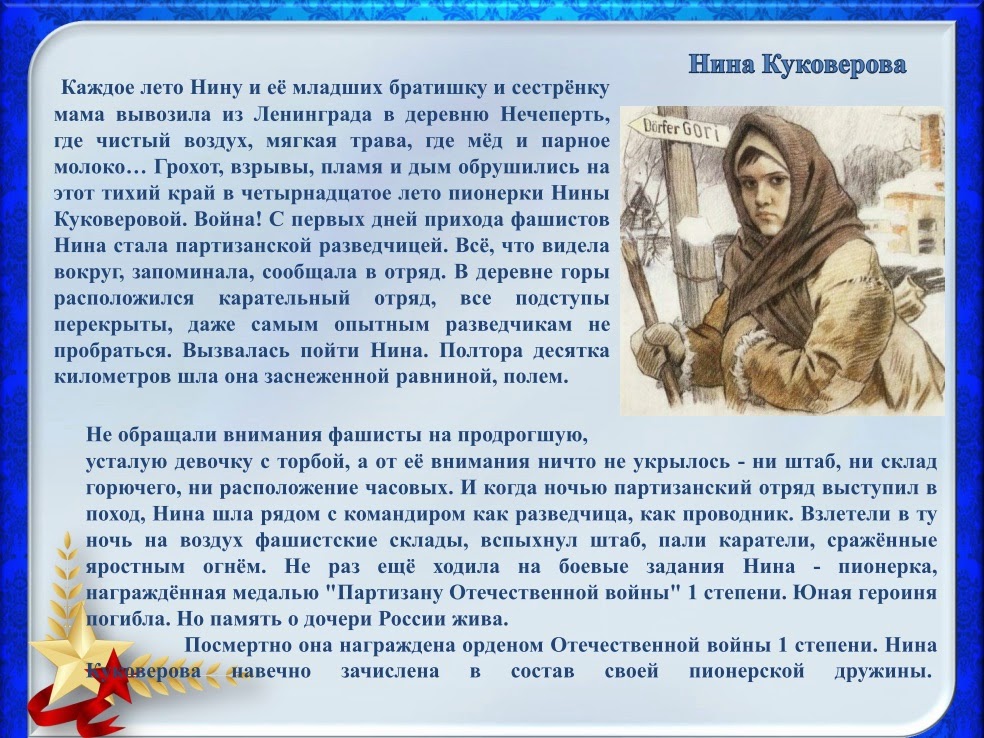 Нина Куковерова

Каждое лето Нину и её младших братишку и сестрёнку мама вывозила из Ленинграда в деревню Нечеперть, где чистый воздух, мягкая трава, где мёд и парное молоко… Грохот, взрывы, пламя и дым обрушились на этот тихий край в четырнадцатое лето пионерки Нины Куковеровой. Война! С первых дней прихода фашистов Нина стала партизанской разведчицей. Всё, что видела вокруг, запоминала, сообщала в отряд. В деревне горы расположился карательный отряд, все подступы перекрыты, даже самым опытным разведчикам не пробраться. Вызвалась пойти Нина. Полтора десятка километров шла она заснеженной равниной, полем.

Dörfer GORI

Не обращали внимания фашисты на продрогшую, усталую девочку с торбой, а от её внимания ничто не укрылось - ни штаб, ни склад горючего, ни расположение часовых. И когда ночью партизанский отряд выступил в поход, Нина шла рядом с командиром как разведчица, как проводник. Взлетели в ту ночь на воздух фашистские склады, вспыхнул штаб, пали каратели, сражённые яростным огнём. Не раз ещё ходила на боевые задания Нина - пионерка, награждённая медалью "Партизану Отечественной войны" 1 степени. Юная героиня погибла. Но память о дочери России жива.

Посмертно она награждена орденом Отечественной войны 1 степени. Нина Куковерова навечно зачислена в состав своей пионерской дружины.